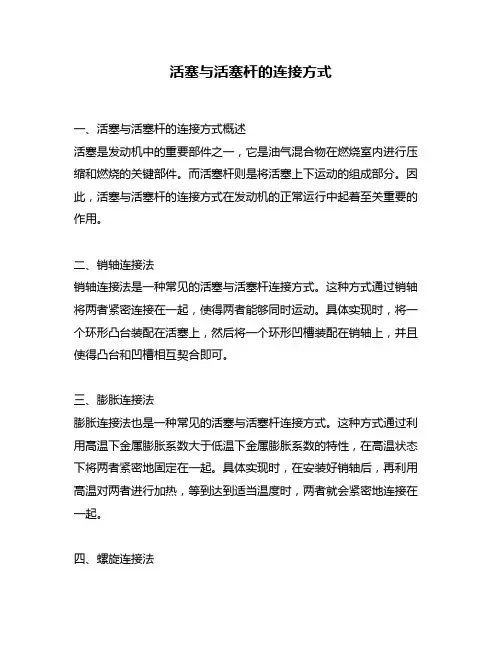 活塞与活塞杆的连接方式

一、活塞与活塞杆的连接方式概述
活塞是发动机中的重要部件之一，它是油气混合物在燃烧室内进行压缩和燃烧的关键部件。而活塞杆则是将活塞上下运动的组成部分。因此，活塞与活塞杆的连接方式在发动机的正常运行中起着至关重要的作用。

二、销轴连接法
销轴连接法是一种常见的活塞与活塞杆连接方式。这种方式通过销轴将两者紧密连接在一起，使得两者能够同时运动。具体实现时，将一个环形凸台装配在活塞上，然后将一个环形凹槽装配在销轴上，并且使得凸台和凹槽相互契合即可。

三、膨胀连接法
膨胀连接法也是一种常见的活塞与活塞杆连接方式。这种方式通过利用高温下金属膨胀系数大于低温下金属膨胀系数的特性，在高温状态下将两者紧密地固定在一起。具体实现时，在安装好销轴后，再利用高温对两者进行加热，等到达到适当温度时，两者就会紧密地连接在一起。

四、螺旋连接法